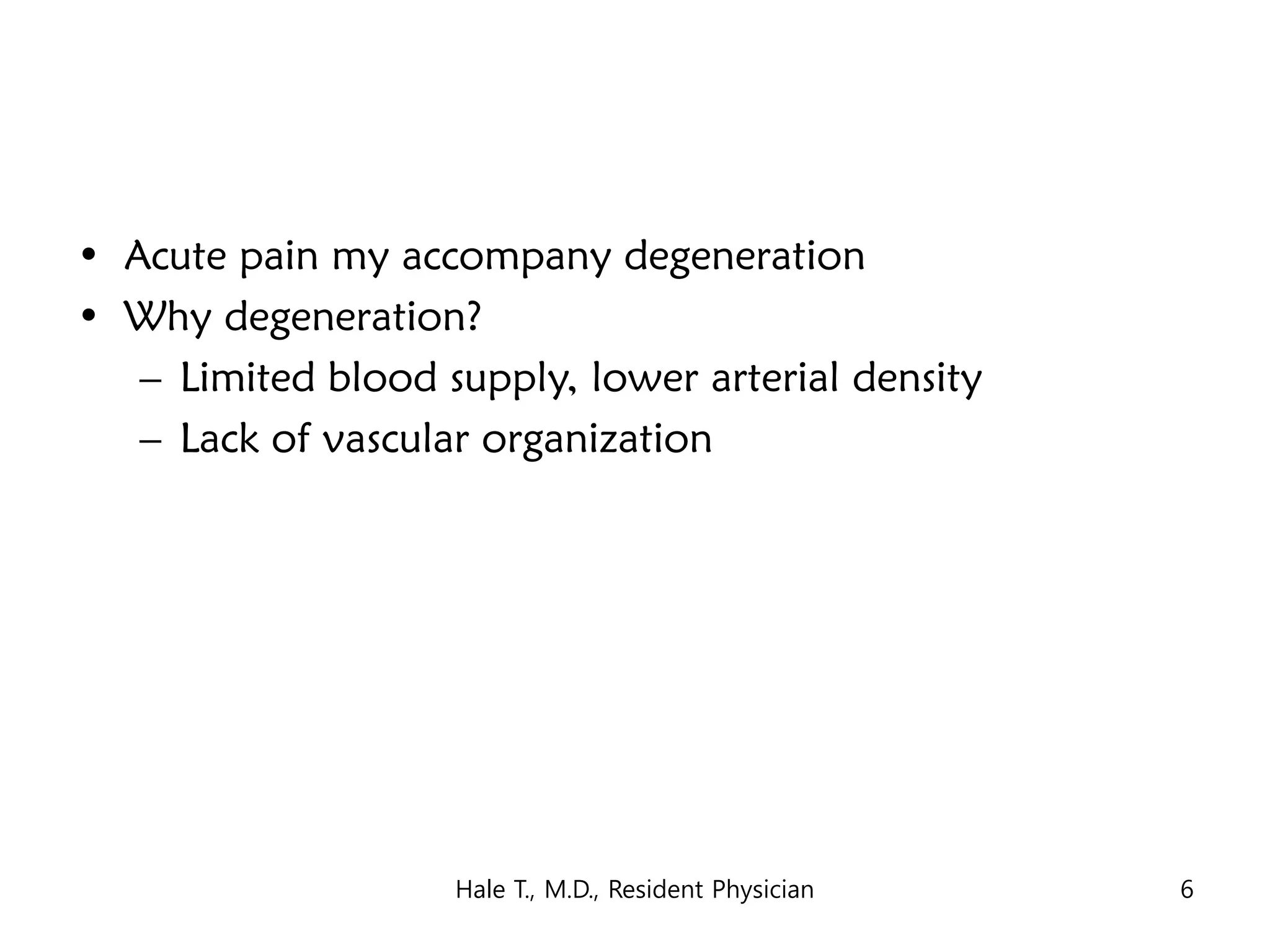 • Acute pain my accompany degeneration
• Why degeneration?
– Limited blood supply, lower arterial density
– Lack of vascular organization

Hale T., M.D., Resident Physician

6